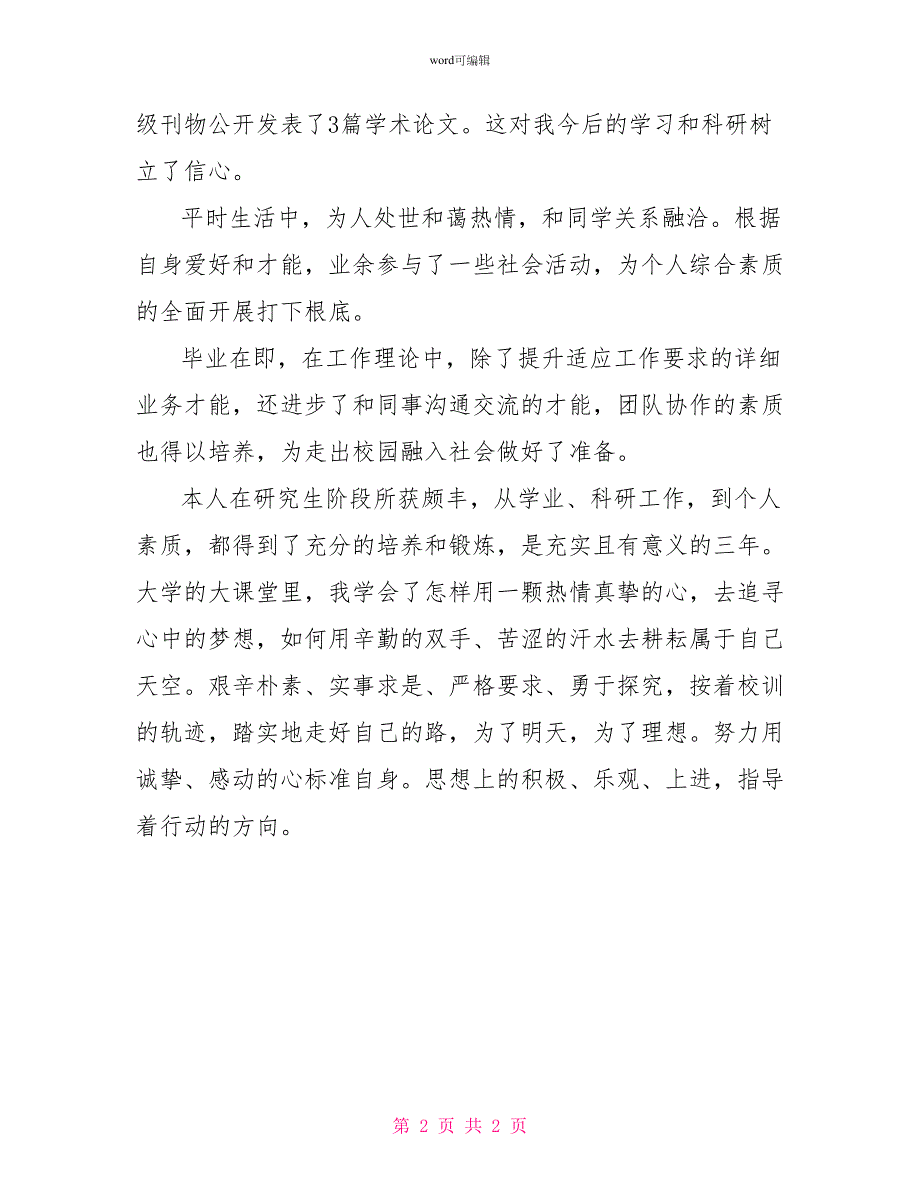 word可编辑

级刊物公开发表了3篇学术论文。这对我今后的学习和科研树立了信心。

平时生活中，为人处世和蔼热情，和同学关系融洽。根据自身爱好和才能，业余参与了一些社会活动，为个人综合素质的全面开展打下根底。

毕业在即，在工作理论中，除了提升适应工作要求的详细业务才能，还进步了和同事沟通交流的才能，团队协作的素质也得以培养，为走出校园融入社会做好了准备。

本人在研究生阶段所获颇丰，从学业、科研工作，到个人素质，都得到了充分的培养和锻炼，是充实且有意义的三年。大学的大课堂里，我学会了怎样用一颗热情真挚的心，去追寻心中的梦想，如何用辛勤的双手、苦涩的汗水去耕耘属于自己天空。艰辛朴素、实事求是、严格要求、勇于探究，按着校训的轨迹，踏实地走好自己的路，为了明天，为了理想。努力用诚挚、感动的心标准自身。思想上的积极、乐观、上进，指导着行动的方向。

第 2 页 共 2 页